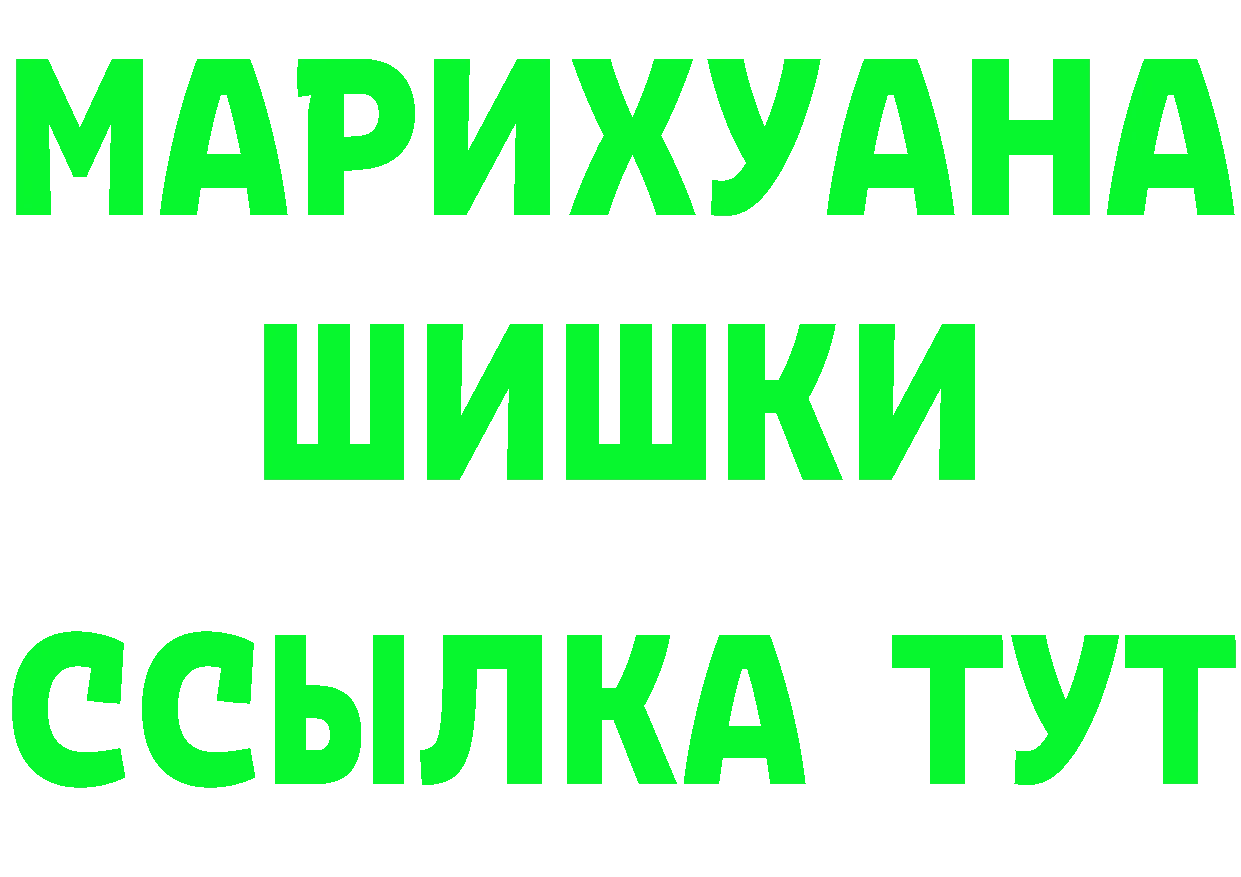 МАРИХУАНА ШИШКИ

ССЫЛКА ТУТ